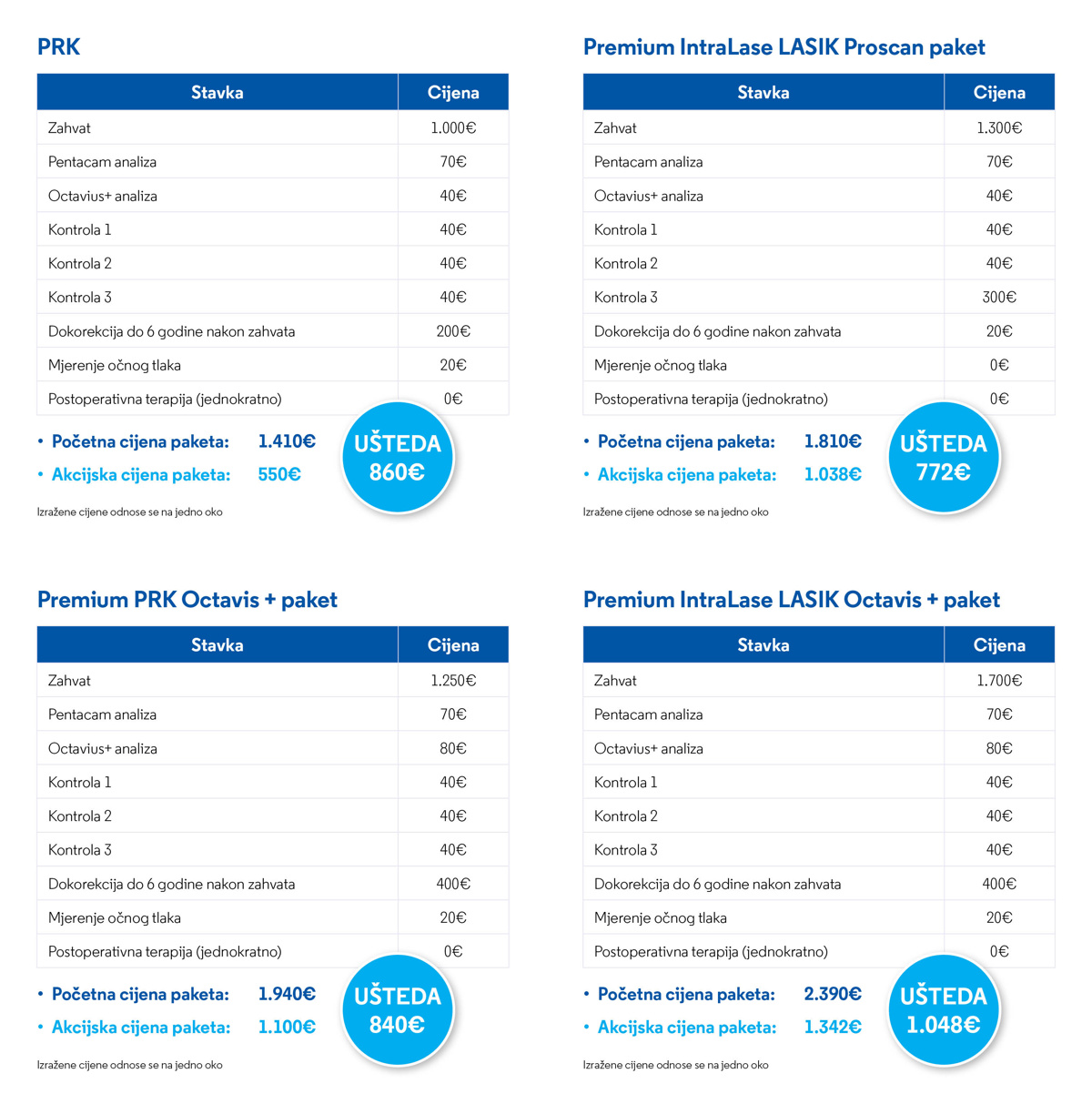 PRK

| Stavka | Cijena |
|---|---|
| Zahvat | 1.000€ |
| Pentacam analiza | 70€ |
| Octavius+ analiza | 40€ |
| Kontrola 1 | 40€ |
| Kontrola 2 | 40€ |
| Kontrola 3 | 40€ |
| Dokorekcija do 6 godine nakon zahvata | 200€ |
| Mjerenje očnog tlaka | 20€ |
| Postoperativna terapija (jednokratno) | 0€ |

• Početna cijena paketa: 1.410€
• Akcijska cijena paketa: 550€

UŠTEDA 860€

Izražene cijene odnose se na jedno oko

Premium IntraLase LASIK Proscan paket

| Stavka | Cijena |
|---|---|
| Zahvat | 1.300€ |
| Pentacam analiza | 70€ |
| Octavius+ analiza | 40€ |
| Kontrola 1 | 40€ |
| Kontrola 2 | 40€ |
| Kontrola 3 | 300€ |
| Dokorekcija do 6 godine nakon zahvata | 20€ |
| Mjerenje očnog tlaka | 0€ |
| Postoperativna terapija (jednokratno) | 0€ |

• Početna cijena paketa: 1.810€
• Akcijska cijena paketa: 1.038€

UŠTEDA 772€

Izražene cijene odnose se na jedno oko

Premium PRK Octavis + paket

| Stavka | Cijena |
|---|---|
| Zahvat | 1.250€ |
| Pentacam analiza | 70€ |
| Octavius+ analiza | 80€ |
| Kontrola 1 | 40€ |
| Kontrola 2 | 40€ |
| Kontrola 3 | 40€ |
| Dokorekcija do 6 godine nakon zahvata | 400€ |
| Mjerenje očnog tlaka | 20€ |
| Postoperativna terapija (jednokratno) | 0€ |

• Početna cijena paketa: 1.940€
• Akcijska cijena paketa: 1.100€

UŠTEDA 840€

Izražene cijene odnose se na jedno oko

Premium IntraLase LASIK Octavis + paket

| Stavka | Cijena |
|---|---|
| Zahvat | 1.700€ |
| Pentacam analiza | 70€ |
| Octavius+ analiza | 80€ |
| Kontrola 1 | 40€ |
| Kontrola 2 | 40€ |
| Kontrola 3 | 40€ |
| Dokorekcija do 6 godine nakon zahvata | 400€ |
| Mjerenje očnog tlaka | 20€ |
| Postoperativna terapija (jednokratno) | 0€ |

• Početna cijena paketa: 2.390€
• Akcijska cijena paketa: 1.342€

UŠTEDA 1.048€

Izražene cijene odnose se na jedno oko